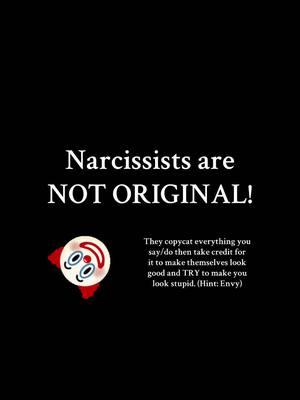 Narcissists are NOT ORIGINAL!

They copycat everything you say/do then take credit for it to make themselves look good and TRY to make you look stupid. (Hint: Envy)